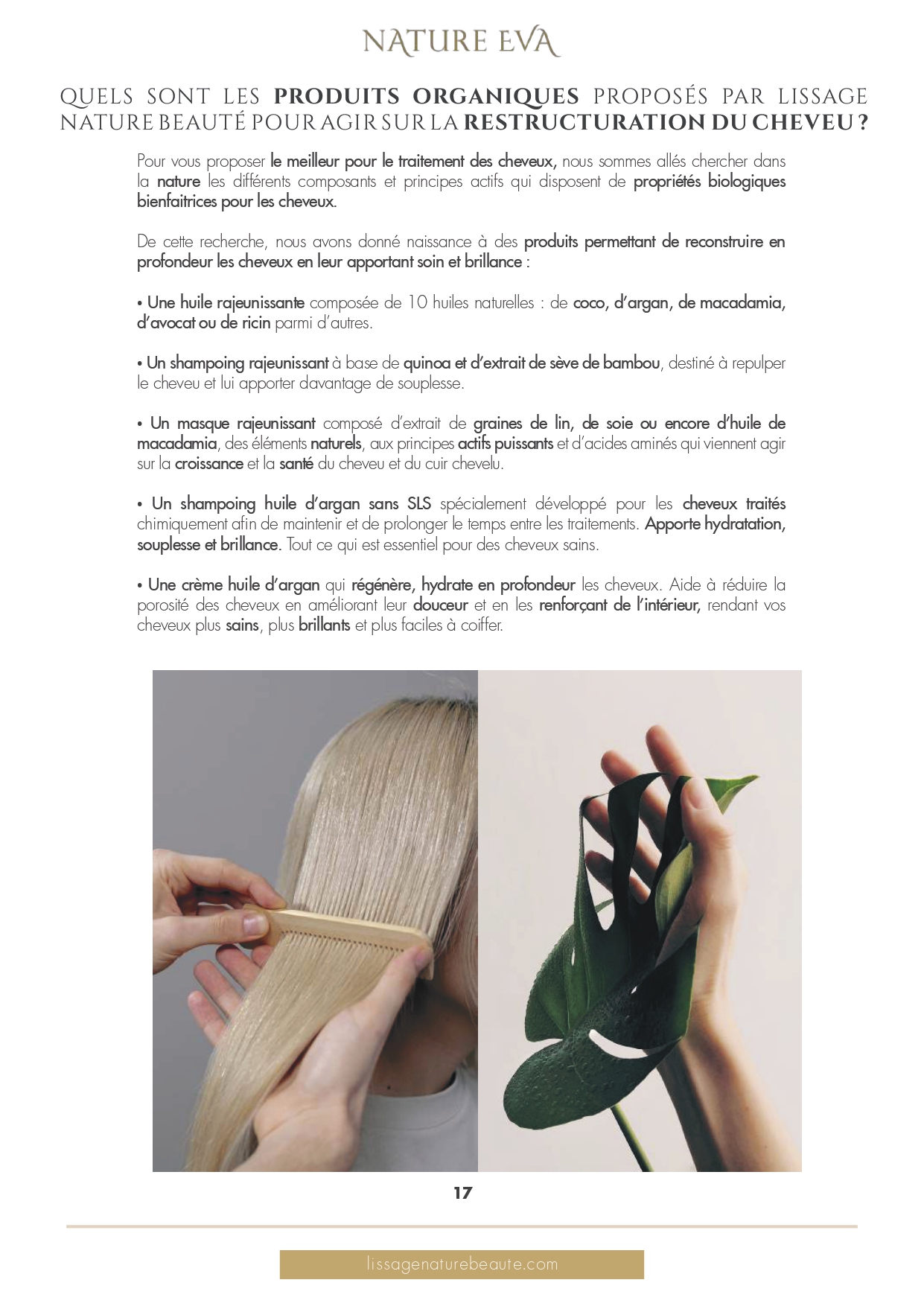 NATURE EVA

QUELS SONT LES PRODUITS ORGANIQUES PROPOSÉS PAR LISSAGE NATURE BEAUTÉ POUR AGIR SUR LA RESTRUCTURATION DU CHEVEU ?

Pour vous proposer le meilleur pour le traitement des cheveux, nous sommes allés chercher dans la nature les différents composants et principes actifs qui disposent de propriétés biologiques bienfaitrices pour les cheveux.

De cette recherche, nous avons donné naissance à des produits permettant de reconstruire en profondeur les cheveux en leur apportant soin et brillance :

• Une huile rajeunissante composée de 10 huiles naturelles : de coco, d'argan, de macadamia, d'avocat ou de ricin parmi d'autres.

• Un shampoing rajeunissant à base de quinoa et d'extrait de sève de bambou, destiné à repulper le cheveu et lui apporter davantage de souplesse.

• Un masque rajeunissant composé d'extrait de graines de lin, de soie ou encore d'huile de macadamia, des éléments naturels, aux principes actifs puissants et d'acides aminés qui viennent agir sur la croissance et la santé du cheveu et du cuir chevelu.

• Un shampoing huile d'argan sans SLS spécialement développé pour les cheveux traités chimiquement afin de maintenir et de prolonger le temps entre les traitements. Apporte hydratation, souplesse et brillance. Tout ce qui est essentiel pour des cheveux sains.

• Une crème huile d'argan qui régénère, hydrate en profondeur les cheveux. Aide à réduire la porosité des cheveux en améliorant leur douceur et en les renforçant de l'intérieur, rendant vos cheveux plus sains, plus brillants et plus faciles à coiffer.

17

lissagenaturebeaute.com